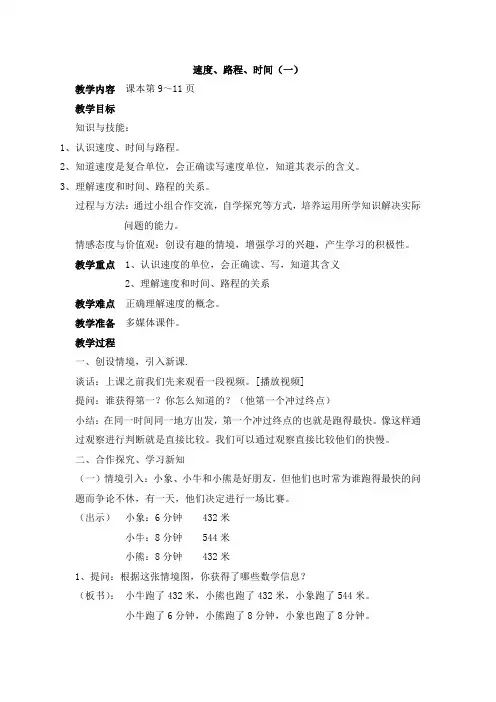 速度、路程、时间（一）

教学内容 课本第 9～11 页

教学目标

知识与技能：

1、认识速度、时间与路程。

2、知道速度是复合单位，会正确读写速度单位，知道其表示的含义。

3、理解速度和时间、路程的关系。

过程与方法：通过小组合作交流，自学探究等方式，培养运用所学知识解决实际问题的能力。

情感态度与价值观：创设有趣的情境，增强学习的兴趣，产生学习的积极性。

教学重点 1、认识速度的单位，会正确读、写，知道其含义

2、理解速度和时间、路程的关系

教学难点 正确理解速度的概念。

教学准备 多媒体课件。

教学过程

一、创设情境，引入新课.

谈话：上课之前我们先来观看一段视频。[播放视频]

提问：谁获得第一？你怎么知道的？（他第一个冲过终点）

小结：在同一时间同一地方出发，第一个冲过终点的也就是跑得最快。像这样通过观察进行判断就是直接比较。我们可以通过观察直接比较他们的快慢。

二、合作探究、学习新知

（一）情境引入：小象、小牛和小熊是好朋友，但他们也时常为谁跑得最快的问题而争论不休，有一天，他们决定进行一场比赛。

（出示） 小象：6 分钟 432 米

小牛：8 分钟 544 米

小熊：8 分钟 432 米

1、提问：根据这张情境图，你获得了哪些数学信息？

（板书）：小牛跑了 432 米，小熊也跑了 432 米，小象跑了 544 米。

小牛跑了 6 分钟，小熊跑了 8 分钟，小象也跑了 8 分钟。